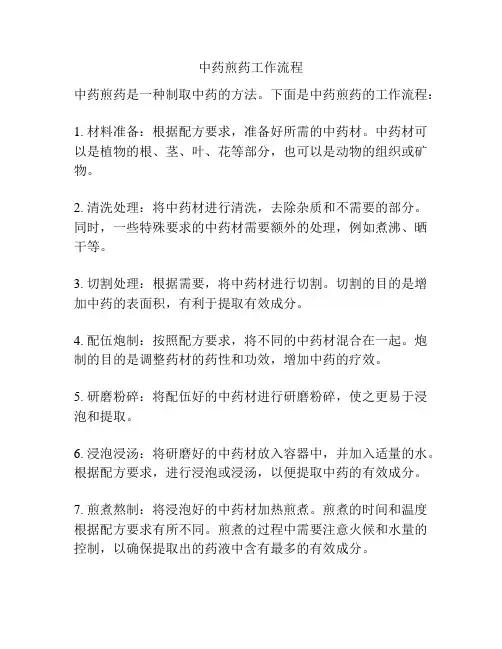 中药煎药工作流程

中药煎药是一种制取中药的方法。下面是中药煎药的工作流程：

1. 材料准备：根据配方要求，准备好所需的中药材。中药材可以是植物的根、茎、叶、花等部分，也可以是动物的组织或矿物。

2. 清洗处理：将中药材进行清洗，去除杂质和不需要的部分。同时，一些特殊要求的中药材需要额外的处理，例如煮沸、晒干等。

3. 切割处理：根据需要，将中药材进行切割。切割的目的是增加中药的表面积，有利于提取有效成分。

4. 配伍炮制：按照配方要求，将不同的中药材混合在一起。炮制的目的是调整药材的药性和功效，增加中药的疗效。

5. 研磨粉碎：将配伍好的中药材进行研磨粉碎，使之更易于浸泡和提取。

6. 浸泡浸汤：将研磨好的中药材放入容器中，并加入适量的水。根据配方要求，进行浸泡或浸汤，以便提取中药的有效成分。

7. 煎煮熬制：将浸泡好的中药材加热煎煮。煎煮的时间和温度根据配方要求有所不同。煎煮的过程中需要注意火候和水量的控制，以确保提取出的药液中含有最多的有效成分。